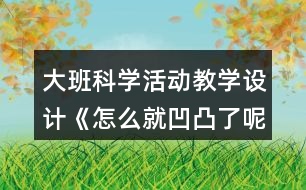 大班科学活动教学设计《怎么就凹凸了呢